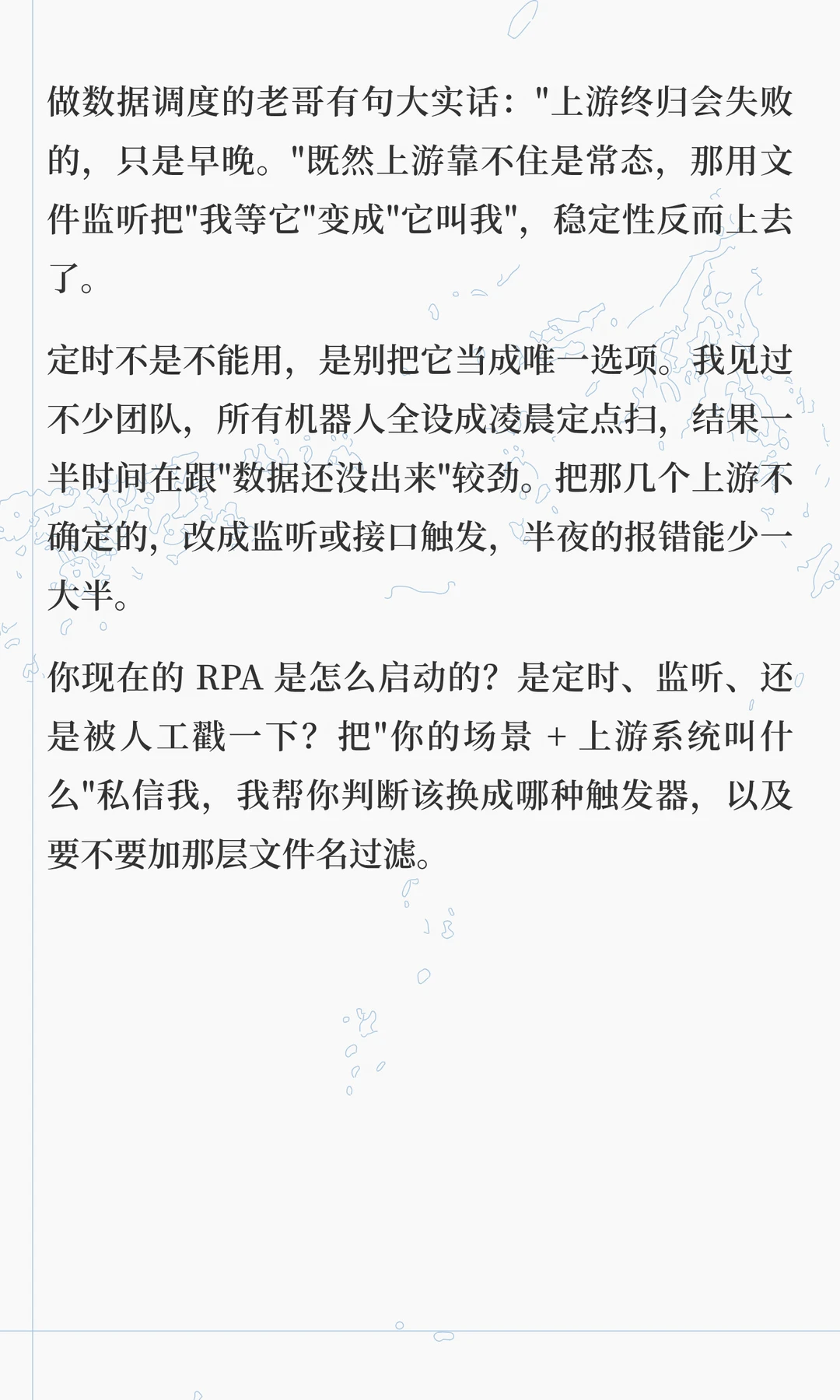 做数据调度的老哥有句大实话：“上游终归会失败的，只是早晚。”既然上游靠不住是常态，那用文件监听把“我等它”变成“它叫我”，稳定性反而上去了。

定时不是不能用，是别把它当成唯一选项。我见过不少团队，所有机器人全设成凌晨定点扫，结果一半时间在跟“数据还没出来”较劲。把那几个上游不确定的，改成监听或接口触发，半夜的报错能少一大半。

你现在的RPA是怎么启动的？是定时、监听、还是被人工戳一下？把“你的场景 + 上游系统叫什么”私信我，我帮你判断该换成哪种触发器，以及要不要加那层文件名过滤。